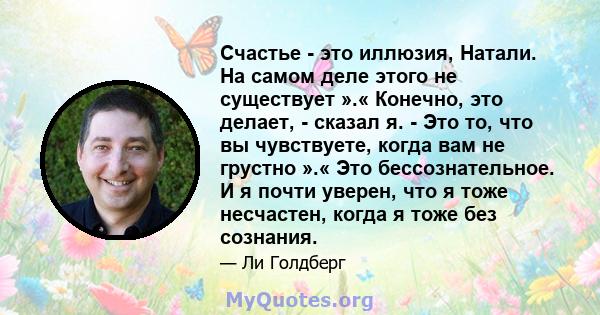 Счастье - это иллюзия, Натали. На самом деле этого не существует ».« Конечно, это делает, - сказал я. - Это то, что вы чувствуете, когда вам не грустно ».« Это бессознательное. И я почти уверен, что я тоже несчастен, когда я тоже без сознания.

— Ли Голдберг

MyQuotes.org